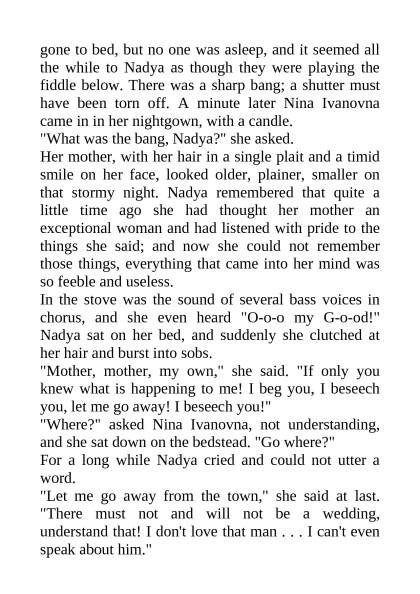 gone to bed, but no one was asleep, and it seemed all the while to Nadya as though they were playing the fiddle below. There was a sharp bang; a shutter must have been torn off. A minute later Nina Ivanovna came in in her nightgown, with a candle.
"What was the bang, Nadya?" she asked.
Her mother, with her hair in a single plait and a timid smile on her face, looked older, plainer, smaller on that stormy night. Nadya remembered that quite a little time ago she had thought her mother an exceptional woman and had listened with pride to the things she said; and now she could not remember those things, everything that came into her mind was so feeble and useless.
In the stove was the sound of several bass voices in chorus, and she even heard "O-o-o my G-o-od!" Nadya sat on her bed, and suddenly she clutched at her hair and burst into sobs.
"Mother, mother, my own," she said. "If only you knew what is happening to me! I beg you, I beseech you, let me go away! I beseech you!"
"Where?" asked Nina Ivanovna, not understanding, and she sat down on the bedstead. "Go where?"
For a long while Nadya cried and could not utter a word.
"Let me go away from the town," she said at last. "There must not and will not be a wedding, understand that! I don't love that man . . . I can't even speak about him."